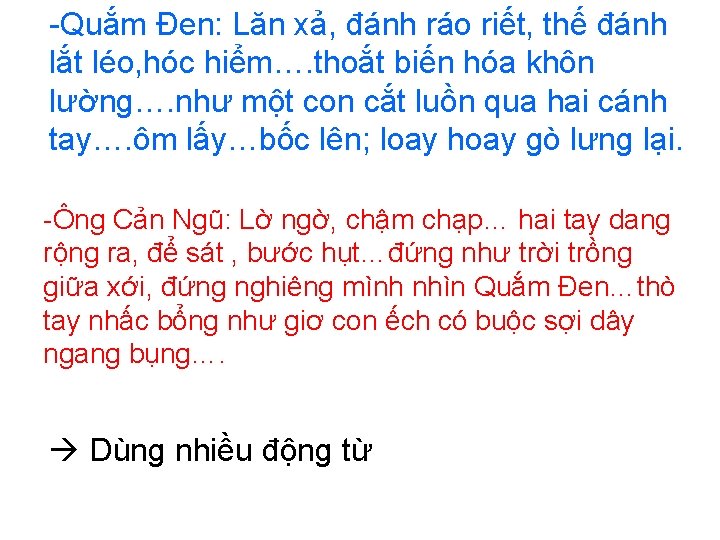 -Quắm Đen: Lăn xả, đánh ráo riết, thế đánh lắt léo,hóc hiểm….thoắt biến hóa khôn lường….như một con cắt luồn qua hai cánh tay….ôm lấy…bốc lên; loay hoay gò lưng lại.

-Ông Cản Ngũ: Lờ ngờ, chậm chạp... hai tay dang rộng ra, để sát , bước hụt...đứng như trời trồng giữa xới, đứng nghiêng mình nhìn Quắm Đen...thò tay nhấc bổng như giơ con ếch có buộc sợi dây ngang bụng....

→ Dùng nhiều động từ